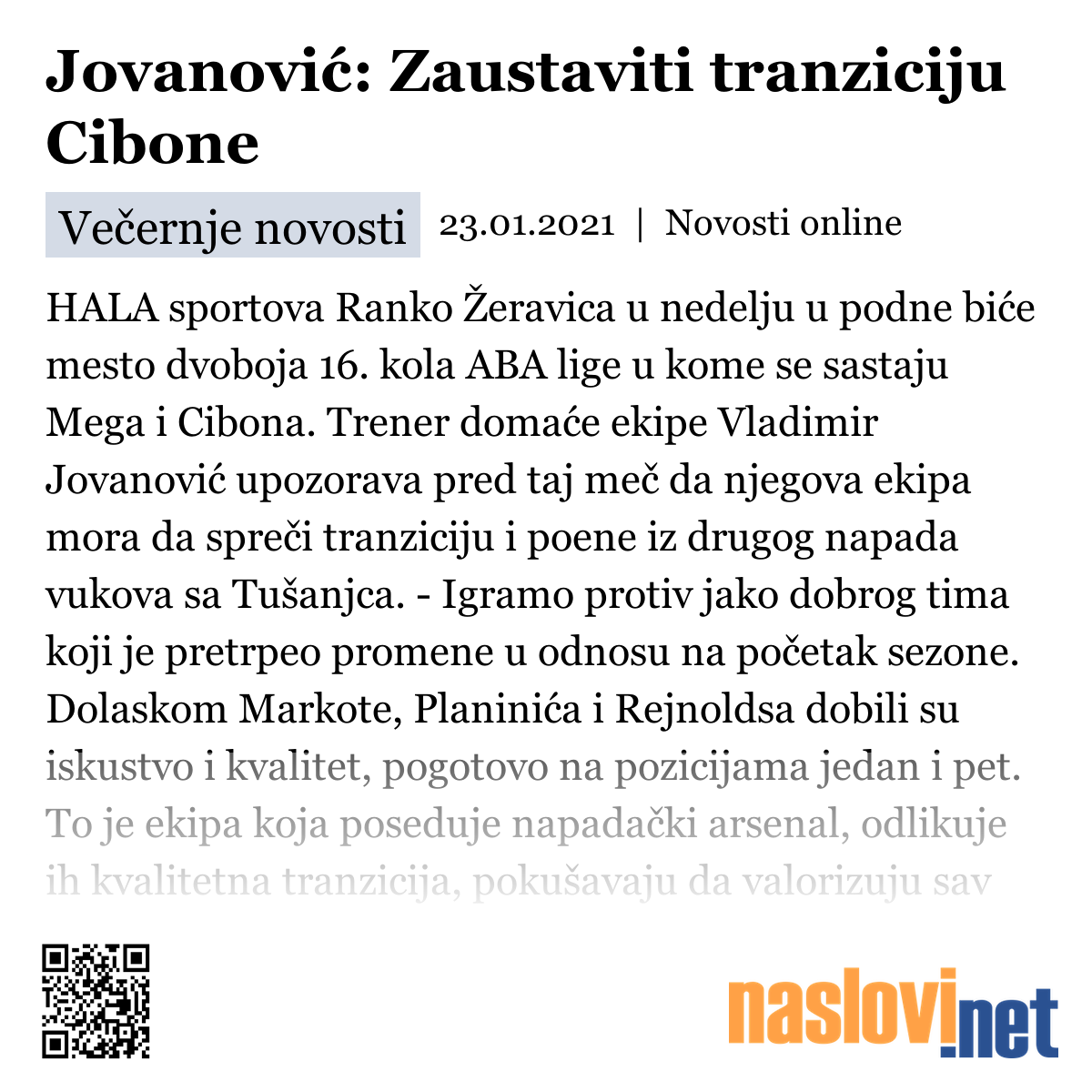 Jovanović: Zaustaviti tranziciju Cibone

Večernje novosti 23.01.2021 | Novosti online

HALA sportova Ranko Žeravica u nedelju u podne biće mesto dvoboja 16. kola ABA lige u kome se sastaju Mega i Cibona. Trener domaće ekipe Vladimir Jovanović upozorava pred taj meč da njegova ekipa mora da spreči tranziciju i poene iz drugog napada vukova sa Tušanjca. - Igramo protiv jako dobrog tima koji je pretrpeo promene u odnosu na početak sezone. Dolaskom Markote, Planinića i Rejnoldsa dobili su iskustvo i kvalitet, pogotovo na pozicijama jedan i pet. To je ekipa koja poseduje napadački arsenal, odlikuje ih kvalitetna tranzicija, pokušavaju da valorizuju sav

naslovi.net